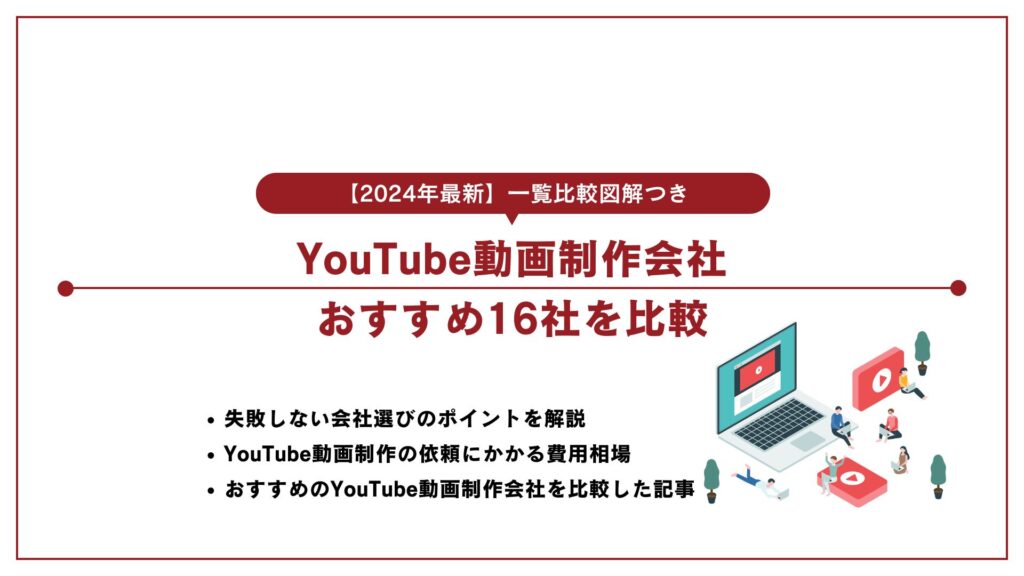 【2024年最新】一覧比較図解つき

YouTube動画制作会社

おすすめ16社を比較

• 失敗しない会社選びのポイントを解説
• YouTube動画制作の依頼にかかる費用相場
• おすすめのYouTube動画制作会社を比較した記事